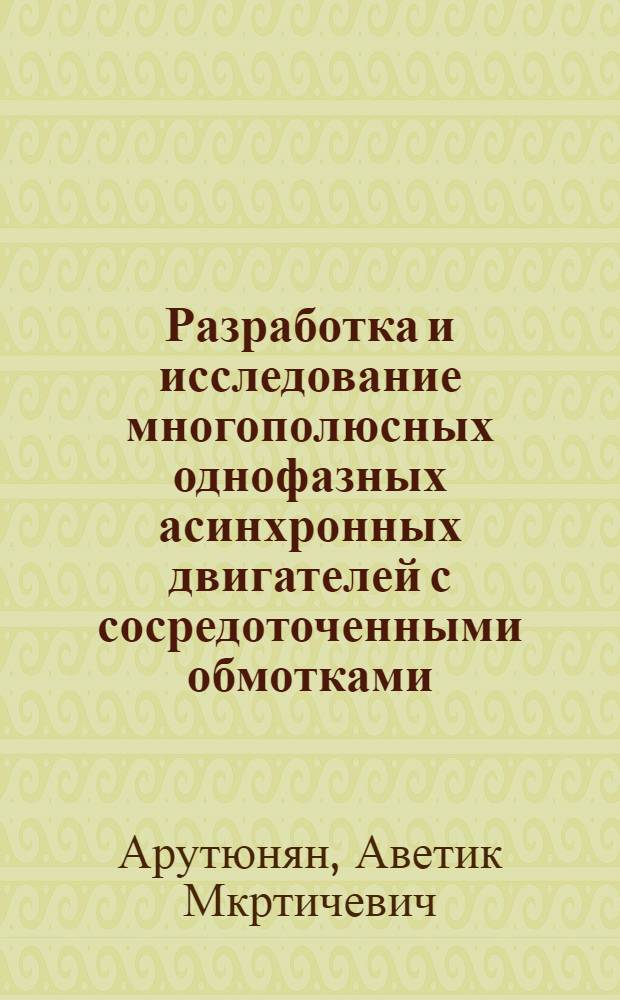 Разработка и исследование многополюсных однофазных асинхронных двигателей с сосредоточенными обмотками

Арутюнян, Аветик Мкртичевич